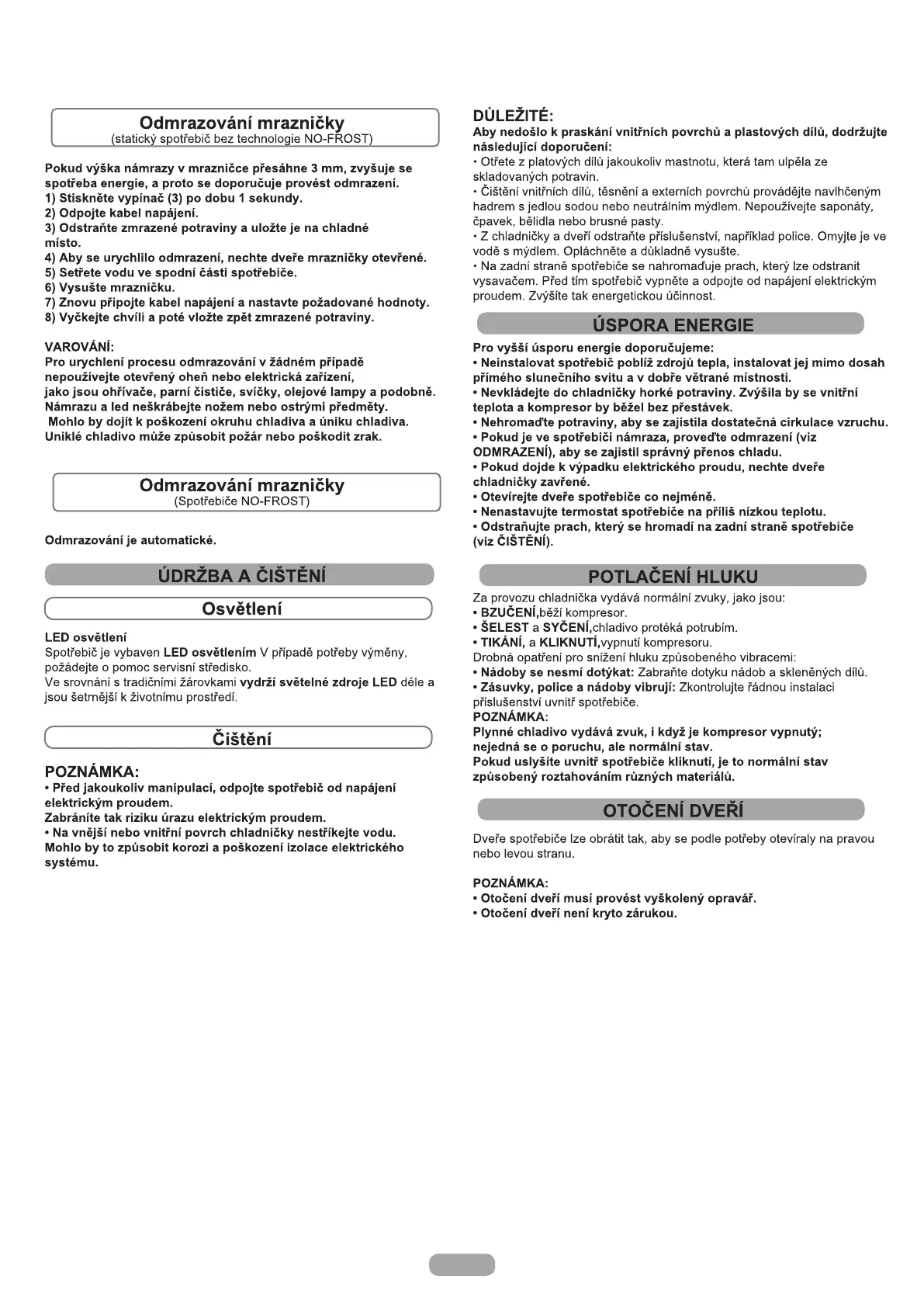 Odmrazování mrazničky
(statický spotřebič bez technologie NO-FROST)

Pokud výška námrazy v mrazničce přesáhne 3 mm, zvyšuje se spotřeba energie, a proto se doporučuje provést odmrazení.
1) Stiskněte vypínač (3) po dobu 1 sekundy.
2) Odpojte kabel napájení.
3) Odstraňte zmrazené potraviny a uložte je na chladné místo.
4) Aby se urychlilo odmrazení, nechte dveře mrazničky otevřené.
5) Setřete vodu ve spodní části spotřebiče.
6) Vysušte mrazničku.
7) Znovu připojte kabel napájení a nastavte požadované hodnoty.
8) Vyčkejte chvíli a poté vložte zpět zmrazené potraviny.

VAROVÁNÍ:
Pro urychlení procesu odmrazování v žádném případě nepoužívejte otevřený oheň nebo elektrická zařízení, jako jsou ohřívače, parní čističe, svíčky, olejové lampy a podobně. Námrazu a led neškrábejte nožem nebo ostrými předměty. Mohlo by dojít k poškození okruhu chladiva a úniku chladiva. Uniklé chladivo může způsobit požár nebo poškodit zrak.

Odmrazování mrazničky
(Spotřebiče NO-FROST)

Odmrazování je automatické.

ÚDRŽBA A ČIŠTĚNÍ

Osvětlení

LED osvětlení
Spotřebič je vybaven LED osvětlením V případě potřeby výměny, požádejte o pomoc servisní středisko.
Ve srovnání s tradičními žárovkami vydrží světelné zdroje LED déle a jsou šetrnější k životnímu prostředí.

Čištění

POZNÁMKA:
• Před jakoukoliv manipulací, odpojte spotřebič od napájení elektrickým proudem.
Zabráníte tak riziku úrazu elektrickým proudem.
• Na vnější nebo vnitřní povrch chladničky nestříkejte vodu.
Mohlo by to způsobit korozi a poškození izolace elektrického systému.

DŮLEŽITÉ:
Aby nedošlo k praskání vnitřních povrchů a plastových dílů, dodržujte následující doporučení:
• Otřete z platových dílů jakoukoliv mastnotu, která tam ulpěla ze skladovaných potravin.
• Čištění vnitřních dílů, těsnění a externích povrchů provádějte navlhčeným hadrem s jedlou sodou nebo neutrálním mýdlem. Nepoužívejte saponáty, čpavek, bělidla nebo brusné pasty.
• Z chladničky a dveří odstraňte příslušenství, například police. Omyjte je ve vodě s mýdlem. Opláchněte a důkladně vysušte.
• Na zadní straně spotřebiče se nahromaďuje prach, který lze odstranit vysavačem. Před tím spotřebič vypněte a odpojte od napájení elektrickým proudem. Zvýšíte tak energetickou účinnost.

ÚSPORA ENERGIE

Pro vyšší úsporu energie doporučujeme:
• Neinstalovat spotřebič poblíž zdrojů tepla, instalovat jej mimo dosah přímého slunečního svitu a v dobře větrané místnosti.
• Nevkládejte do chladničky horké potraviny. Zvýšila by se vnitřní teplota a kompresor by běžel bez přestávek.
• Nehromaďte potraviny, aby se zajistila dostatečná cirkulace vzruchu.
• Pokud je ve spotřebiči námraza, proveďte odmrazení (viz ODMRAZENÍ), aby se zajistil správný přenos chladu.
• Pokud dojde k výpadku elektrického proudu, nechte dveře chladničky zavřené.
• Otevírejte dveře spotřebiče co nejméně.
• Nenastavujte termostat spotřebiče na příliš nízkou teplotu.
• Odstraňujte prach, který se hromadí na zadní straně spotřebiče (viz ČIŠTĚNÍ).

POTLAČENÍ HLUKU

Za provozu chladnička vydává normální zvuky, jako jsou:
• BZUČENÍ,běží kompresor.
• ŠELEST a SYČENÍ,chladivo protéká potrubím.
• TIKÁNÍ, a KLIKNUTÍ,vypnutí kompresoru.
Drobná opatření pro snížení hluku způsobeného vibracemi:
• Nádoby se nesmí dotýkat: Zabraňte dotyku nádob a skleněných dílů.
• Zásuvky, police a nádoby vibrují: Zkontrolujte řádnou instalaci příslušenství uvnitř spotřebiče.
POZNÁMKA:
Plynné chladivo vydává zvuk, i když je kompresor vypnutý; nejedná se o poruchu, ale normální stav.
Pokud uslyšíte uvnitř spotřebiče kliknutí, je to normální stav způsobený roztahováním různých materiálů.

OTOČENÍ DVEŘÍ

Dveře spotřebiče lze obrátit tak, aby se podle potřeby otevíraly na pravou nebo levou stranu.

POZNÁMKA:
• Otočení dveří musí provést vyškolený opravář.
• Otočení dveří není kryto zárukou.